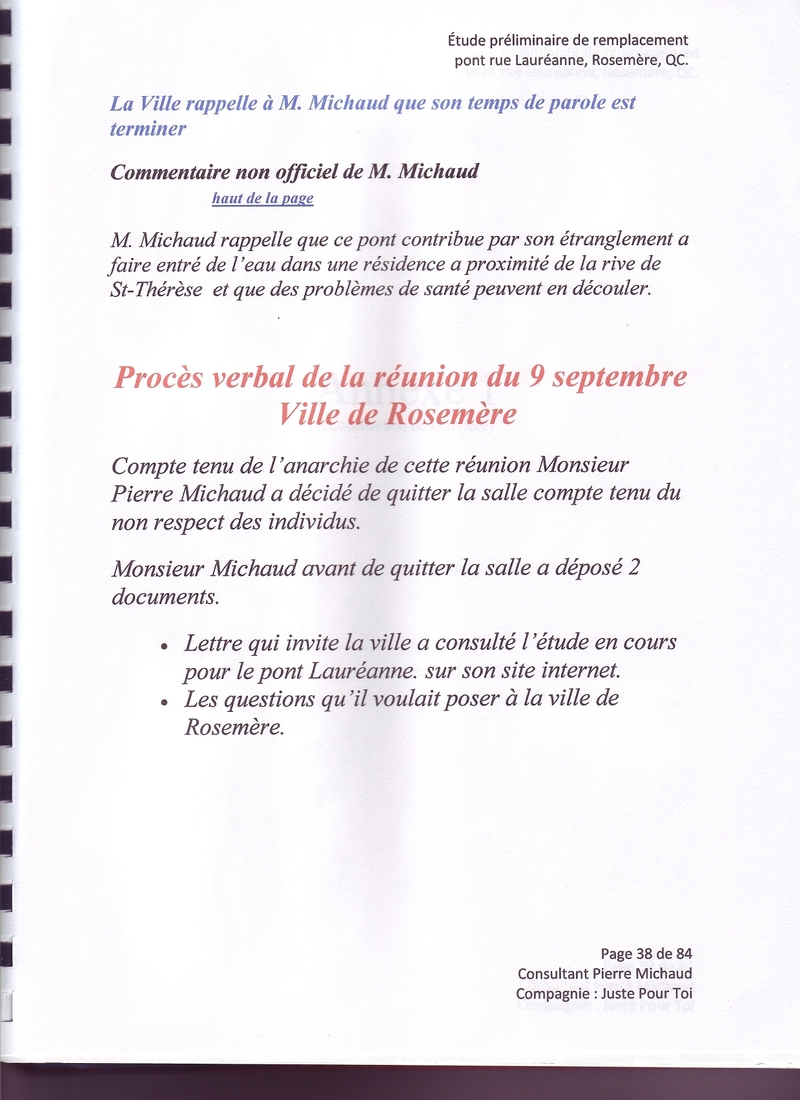 Étude préliminaire de remplacement
pont rue Lauréanne, Rosemère, QC.

La Ville rappelle à M. Michaud que son temps de parole est terminer

Commentaire non officiel de M. Michaud

haut de la page

M. Michaud rappelle que ce pont contribue par son étranglement a faire entré de l'eau dans une résidence a proximité de la rive de St-Thérèse et que des problèmes de santé peuvent en découler.

Procès verbal de la réunion du 9 septembre
Ville de Rosemère

Compte tenu de l'anarchie de cette réunion Monsieur Pierre Michaud a décidé de quitter la salle compte tenu du non respect des individus.

Monsieur Michaud avant de quitter la salle a déposé 2 documents.

• Lettre qui invite la ville a consulté l'étude en cours pour le pont Lauréanne. sur son site internet.
• Les questions qu'il voulait poser à la ville de Rosemère.

Page 38 de 84
Consultant Pierre Michaud
Compagnie : Juste Pour Toi